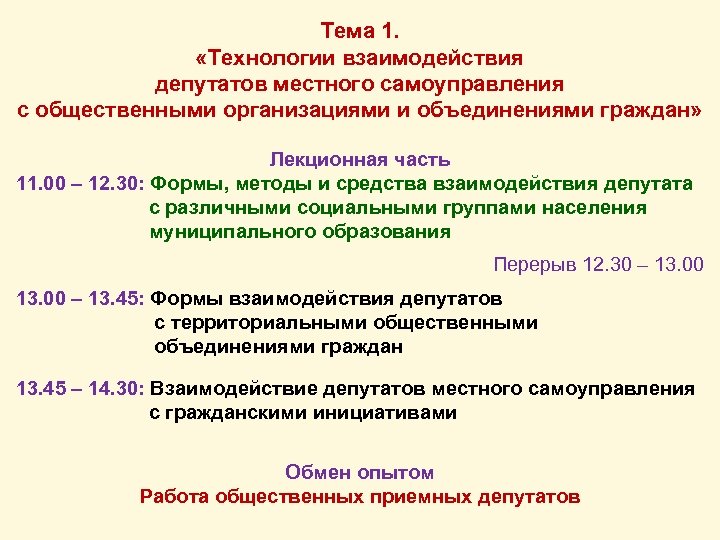 Тема 1.
«Технологии взаимодействия депутатов местного самоуправления с общественными организациями и объединениями граждан»

Лекционная часть
11.00 – 12.30: Формы, методы и средства взаимодействия депутата с различными социальными группами населения муниципального образования

Перерыв 12.30 – 13.00

13.00 – 13.45: Формы взаимодействия депутатов с территориальными общественными объединениями граждан

13.45 – 14.30: Взаимодействие депутатов местного самоуправления с гражданскими инициативами

Обмен опытом
Работа общественных приемных депутатов